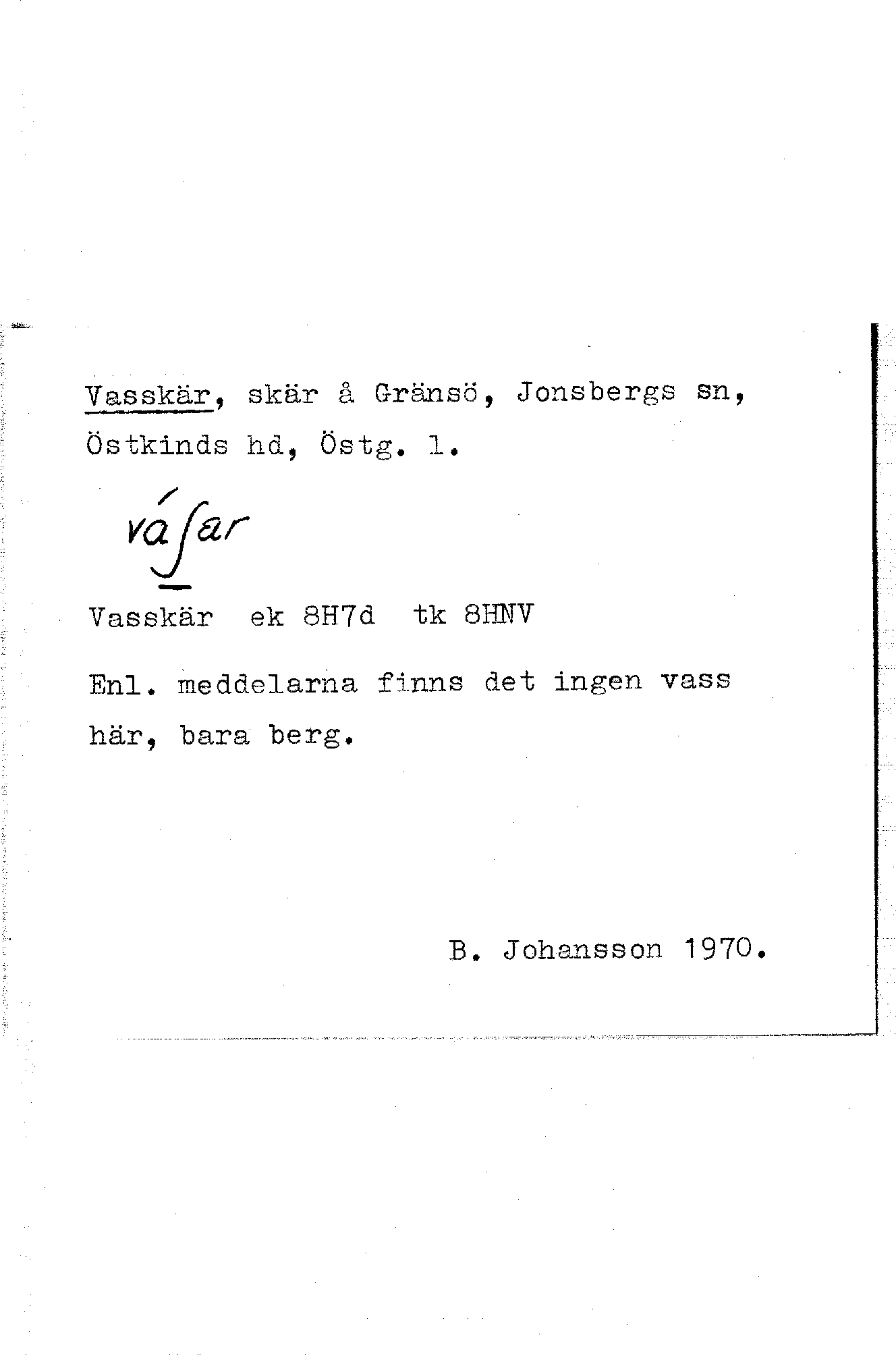 Vasskär, skär å Gränsö, Jonsbergs sn, Östkinds hd, Östg. l.

váʃar

Vasskär ek 8H7d tk 8HNV

Enl. meddelarna finns det ingen vass här, bara berg.

B. Johansson 1970.